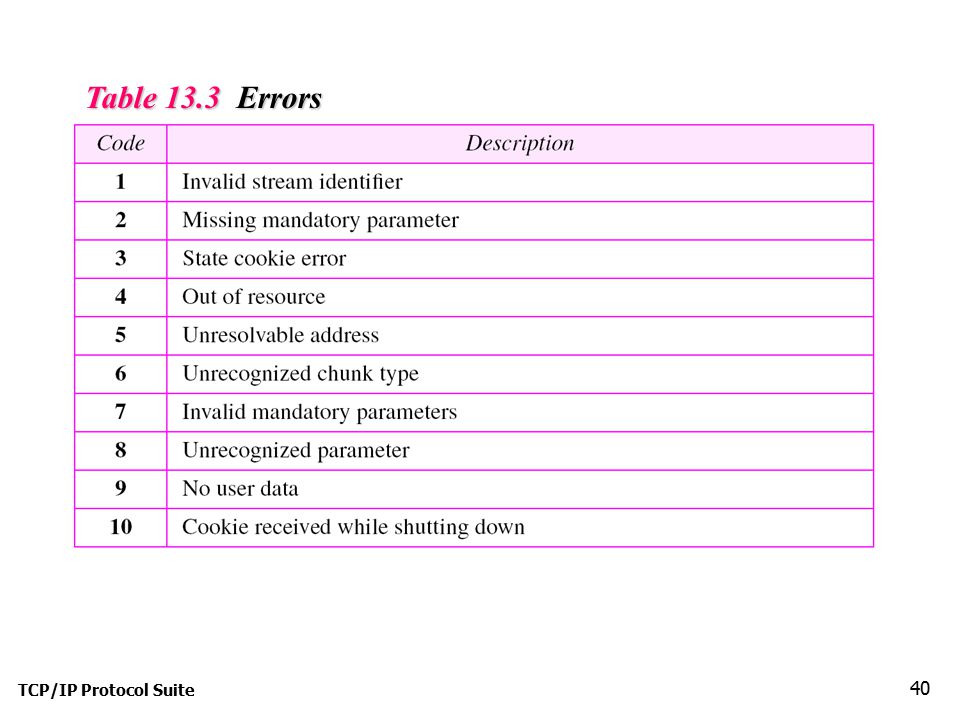 Table 13.3 Errors

| Code | Description |
|---|---|
| 1 | Invalid stream identifier |
| 2 | Missing mandatory parameter |
| 3 | State cookie error |
| 4 | Out of resource |
| 5 | Unresolvable address |
| 6 | Unrecognized chunk type |
| 7 | Invalid mandatory parameters |
| 8 | Unrecognized parameter |
| 9 | No user data |
| 10 | Cookie received while shutting down |

TCP/IP Protocol Suite

40